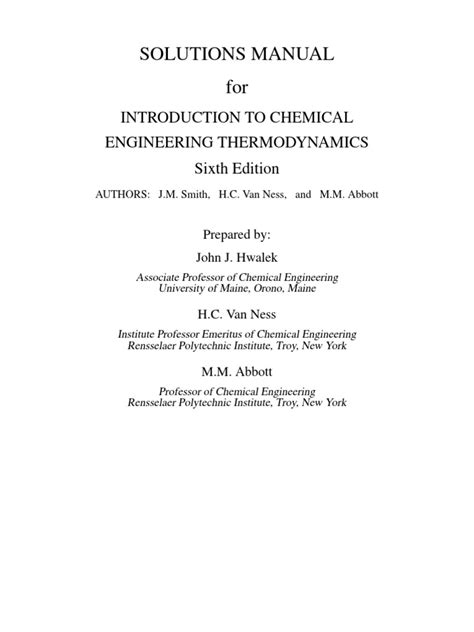 SOLUTIONS MANUAL

for

INTRODUCTION TO CHEMICAL
ENGINEERING THERMODYNAMICS

Sixth Edition

AUTHORS: J.M. Smith, H.C. Van Ness, and M.M. Abbott

Prepared by:

John J. Hwalek

Associate Professor of Chemical Engineering
University of Maine, Orono, Maine

H.C. Van Ness

Institute Professor Emeritus of Chemical Engineering
Rensselaer Polytechnic Institute, Troy, New York

M.M. Abbott

Professor of Chemical Engineering
Rensselaer Polytechnic Institute, Troy, New York